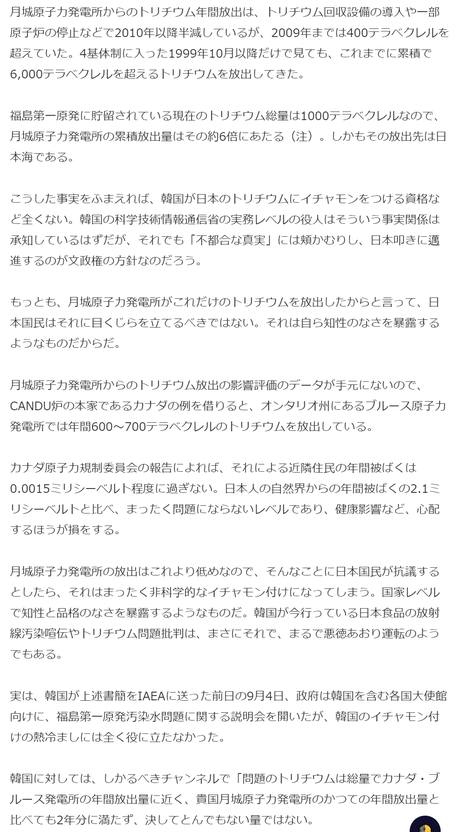 月城原子力発電所からのトリチウム年間放出は、トリチウム回収設備の導入や一部原子炉の停止などで2010年以降半減しているが、2009年までは400テラベクレルを超えていた。4基体制に入った1999年10月以降だけで見ても、これまでに累積で6,000テラベクレルを超えるトリチウムを放出してきた。

福島第一原発に貯留されている現在のトリチウム総量は1000テラベクレルなので、月城原子力発電所の累積放出量はその約6倍にあたる（注）。しかもその放出先は日本海である。

こうした事実をふまえれば、韓国が日本のトリチウムにイチャモンをつける資格など全くない。韓国の科学技術情報通信省の実務レベルの役人はそういう事実関係は承知しているはずだが、それでも「不都合な真実」には頬かむりし、日本叩きに邁進するのが文政権の方針なのだろう。

もっとも、月城原子力発電所がこれだけのトリチウムを放出したからと言って、日本国民はそれに目くじらを立てるべきではない。それは自ら知性のなさを暴露するようなものだからだ。

月城原子力発電所からのトリチウム放出の影響評価のデータが手元にないので、CANDU炉の本家であるカナダの例を借りると、オンタリオ州にあるブルース原子力発電所では年間600～700テラベクレルのトリチウムを放出している。

カナダ原子力規制委員会の報告によれば、それによる近隣住民の年間被ばくは0.0015ミリシーベルト程度に過ぎない。日本人の自然界からの年間被ばくの2.1ミリシーベルトと比べ、まったく問題にならないレベルであり、健康影響など、心配するほうが損をする。

月城原子力発電所の放出はこれより低めなので、そんなことに日本国民が抗議するとしたら、それはまったく非科学的なイチャモン付けになってしまう。国家レベルで知性と品格のなさを暴露するようなものだ。韓国が今行っている日本食品の放射線汚染喧伝やトリチウム問題批判は、まさにそれで、まるで悪徳あおり運転のようでもある。

実は、韓国が上述書簡をIAEAに送った前日の9月4日、政府は韓国を含む各国大使館向けに、福島第一原発汚染水問題に関する説明会を開いたが、韓国のイチャモン付けの熱冷ましには全く役に立たなかった。

韓国に対しては、しかるべきチャンネルで「問題のトリチウムは総量でカナダ・ブルース発電所の年間放出量に近く、貴国月城原子力発電所のかつての年間放出量と比べても2年分に満たず、決してとんでもない量ではない。